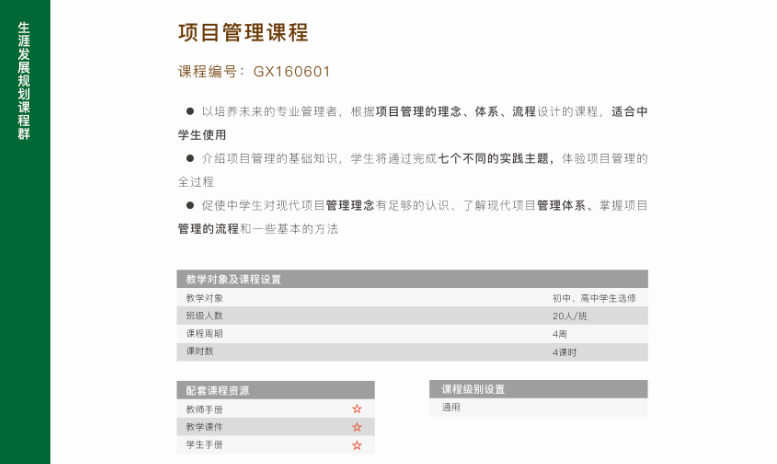 生涯发展规划课程群

项目管理课程

课程编号：GX160601

● 以培养未来的专业管理者，根据项目管理的理念、体系、流程设计的课程，适合中学生使用

● 介绍项目管理的基础知识，学生将通过完成七个不同的实践主题，体验项目管理的全过程

● 促使中学生对现代项目管理理念有足够的认识、了解现代项目管理体系、掌握项目管理的流程和一些基本的方法

| 教学对象及课程设置 | |
|---|---|
| 教学对象 | 初中、高中学生选修 |
| 班级人数 | 20人/班 |
| 课程周期 | 4周 |
| 课时数 | 4课时 |

| 配套课程资源 | |
|---|---|
| 教师手册 | ☆ |
| 教学课件 | ☆ |
| 学生手册 | ☆ |

| 课程级别设置 |
|---|
| 通用 |